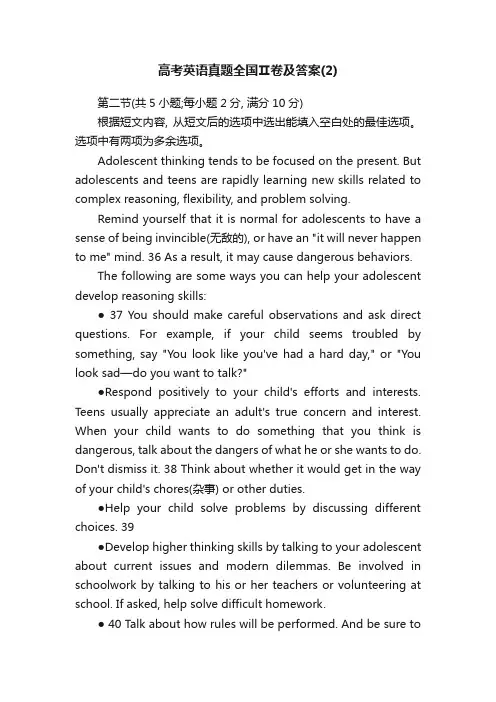 高考英语真题全国Ⅱ卷及答案(2)

第二节(共 5 小题;每小题 2 分, 满分 10 分)

根据短文内容, 从短文后的选项中选出能填入空白处的最佳选项。选项中有两项为多余选项。

Adolescent thinking tends to be focused on the present. But adolescents and teens are rapidly learning new skills related to complex reasoning, flexibility, and problem solving.

Remind yourself that it is normal for adolescents to have a sense of being invincible(无敌的), or have an "it will never happen to me" mind. 36 As a result, it may cause dangerous behaviors.

The following are some ways you can help your adolescent develop reasoning skills:

● 37 You should make careful observations and ask direct questions. For example, if your child seems troubled by something, say "You look like you've had a hard day," or "You look sad—do you want to talk?"

●Respond positively to your child's efforts and interests. Teens usually appreciate an adult's true concern and interest. When your child wants to do something that you think is dangerous, talk about the dangers of what he or she wants to do. Don't dismiss it. 38 Think about whether it would get in the way of your child's chores(杂事) or other duties.

●Help your child solve problems by discussing different choices. 39

●Develop higher thinking skills by talking to your adolescent about current issues and modern dilemmas. Be involved in schoolwork by talking to his or her teachers or volunteering at school. If asked, help solve difficult homework.

● 40 Talk about how rules will be performed. And be sure to